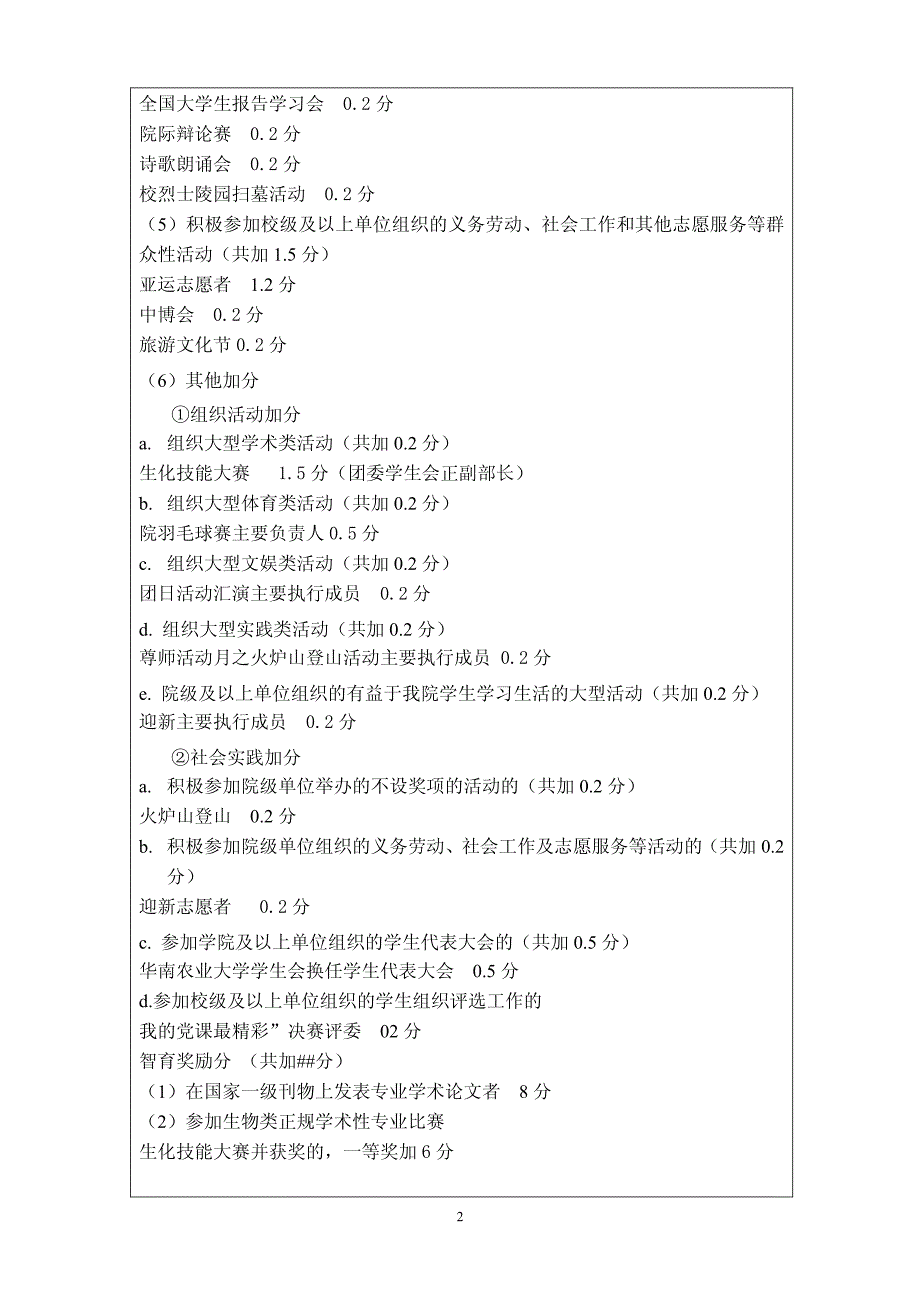 全国大学生报告学习会　0.2 分
院际辩论赛　0.2 分
诗歌朗诵会　0.2 分
校烈士陵园扫墓活动　0.2 分
（5）积极参加校级及以上单位组织的义务劳动、社会工作和其他志愿服务等群众性活动（共加 1.5 分）
亚运志愿者　1.2 分
中博会　0.2 分
旅游文化节 0.2 分
（6）其他加分
①组织活动加分
a. 组织大型学术类活动（共加 0.2 分）
生化技能大赛　1.5 分（团委学生会正副部长）
b. 组织大型体育类活动（共加 0.2 分）
院羽毛球赛主要负责人 0.5 分
c. 组织大型文娱类活动（共加 0.2 分）
团日活动汇演主要执行成员　0.2 分
d. 组织大型实践类活动（共加 0.2 分）
尊师活动月之火炉山登山活动主要执行成员　0.2 分
e. 院级及以上单位组织的有益于我院学生学习生活的大型活动（共加 0.2 分）
迎新主要执行成员　0.2 分
②社会实践加分
a. 积极参加院级单位举办的不设奖项的活动的（共加 0.2 分）
火炉山登山　0.2 分
b. 积极参加院级单位组织的义务劳动、社会工作及志愿服务等活动的（共加 0.2 分）
迎新志愿者　0.2 分
c. 参加学院及以上单位组织的学生代表大会的（共加 0.5 分）
华南农业大学学生会换任学生代表大会　0.5 分
d.参加校级及以上单位组织的学生组织评选工作的
我的党课最精彩”决赛评委　02 分
智育奖励分　（共加##分）
（1）在国家一级刊物上发表专业学术论文者　8 分
（2）参加生物类正规学术性专业比赛
生化技能大赛并获奖的，一等奖加 6 分

2